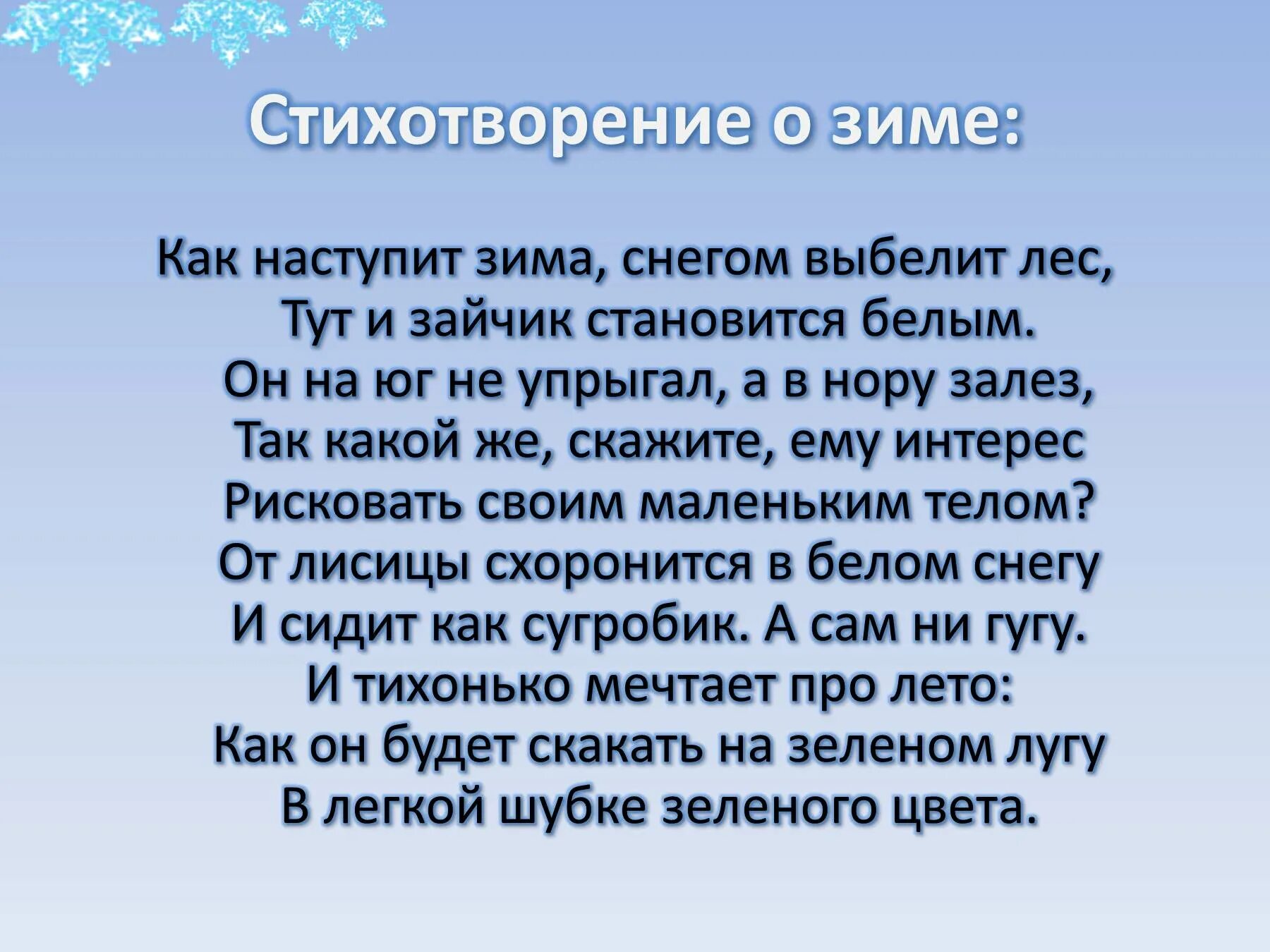 Стихотворение о зиме:

Как наступит зима, снегом выбелит лес,
Тут и зайчик становится белым.
Он на юг не упрыгал, а в нору залез,
Так какой же, скажите, ему интерес
Рисковать своим маленьким телом?
От лисицы схоронится в белом снегу
И сидит как сугробик. А сам ни гугу.
И тихонько мечтает про лето:
Как он будет скакать на зеленом лугу
В легкой шубке зеленого цвета.